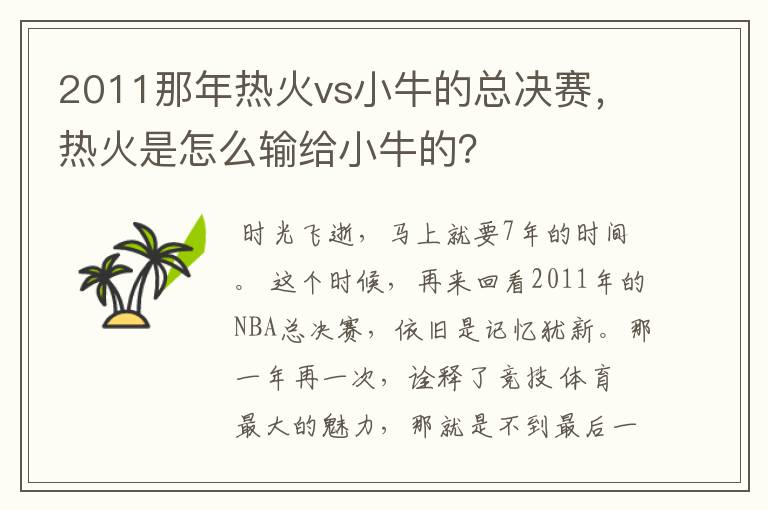 2011那年热火vs小牛的总决赛，热火是怎么输给小牛的？

时光飞逝，马上就要7年的时间。这个时候，再来回看2011年的NBA总决赛，依旧是记忆犹新。那一年再一次，诠释了竞技体育最大的魅力，那就是不到最后一